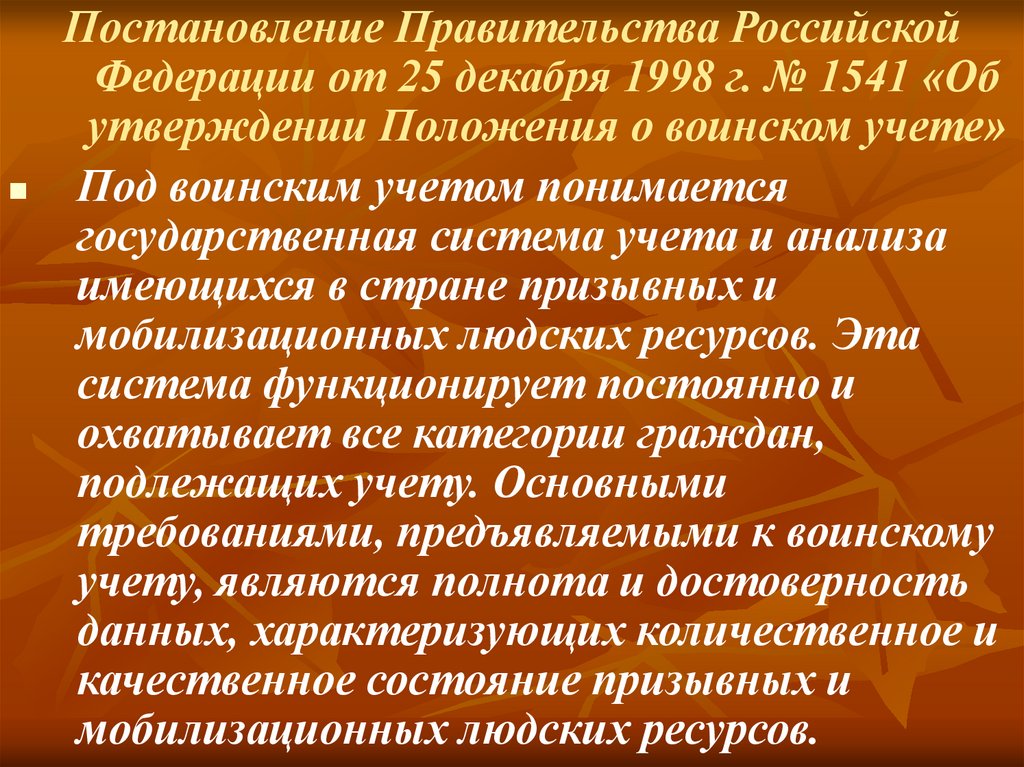 Постановление Правительства Российской Федерации от 25 декабря 1998 г. № 1541 «Об утверждении Положения о воинском учете»

Под воинским учетом понимается государственная система учета и анализа имеющихся в стране призывных и мобилизационных людских ресурсов. Эта система функционирует постоянно и охватывает все категории граждан, подлежащих учету. Основными требованиями, предъявляемыми к воинскому учету, являются полнота и достоверность данных, характеризующих количественное и качественное состояние призывных и мобилизационных людских ресурсов.